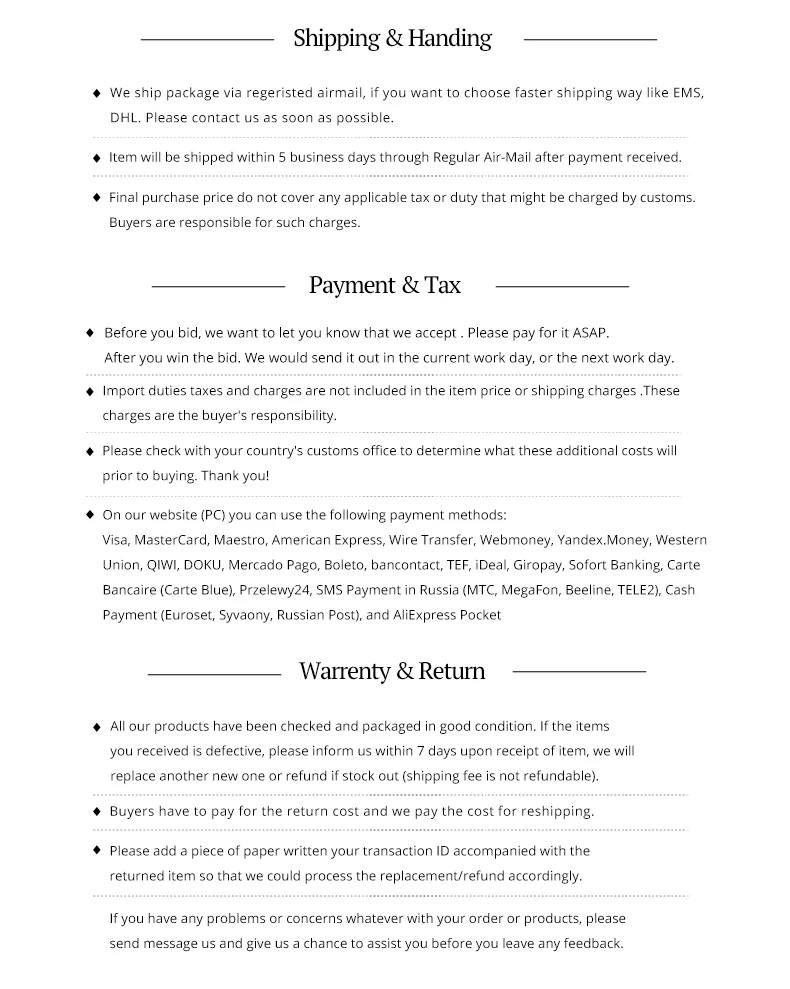 Shipping & Handing

◆ We ship package via regeristed airmail, if you want to choose faster shipping way like EMS, DHL. Please contact us as soon as possible.

◆ Item will be shipped within 5 business days through Regular Air-Mail after payment received.

◆ Final purchase price do not cover any applicable tax or duty that might be charged by customs. Buyers are responsible for such charges.

Payment & Tax

◆ Before you bid, we want to let you know that we accept . Please pay for it ASAP. After you win the bid. We would send it out in the current work day, or the next work day.

◆ Import duties taxes and charges are not included in the item price or shipping charges .These charges are the buyer's responsibility.

◆ Please check with your country's customs office to determine what these additional costs will prior to buying. Thank you!

◆ On our website (PC) you can use the following payment methods: Visa, MasterCard, Maestro, American Express, Wire Transfer, Webmoney, Yandex.Money, Western Union, QIWI, DOKU, Mercado Pago, Boleto, bancontact, TEF, iDeal, Giropay, Sofort Banking, Carte Bancaire (Carte Blue), Przelewy24, SMS Payment in Russia (MTC, MegaFon, Beeline, TELE2), Cash Payment (Euroset, Syvaony, Russian Post), and AliExpress Pocket

Warrenty & Return

◆ All our products have been checked and packaged in good condition. If the items you received is defective, please inform us within 7 days upon receipt of item, we will replace another new one or refund if stock out (shipping fee is not refundable).

◆ Buyers have to pay for the return cost and we pay the cost for reshipping.

◆ Please add a piece of paper written your transaction ID accompanied with the returned item so that we could process the replacement/refund accordingly.

If you have any problems or concerns whatever with your order or products, please send message us and give us a chance to assist you before you leave any feedback.